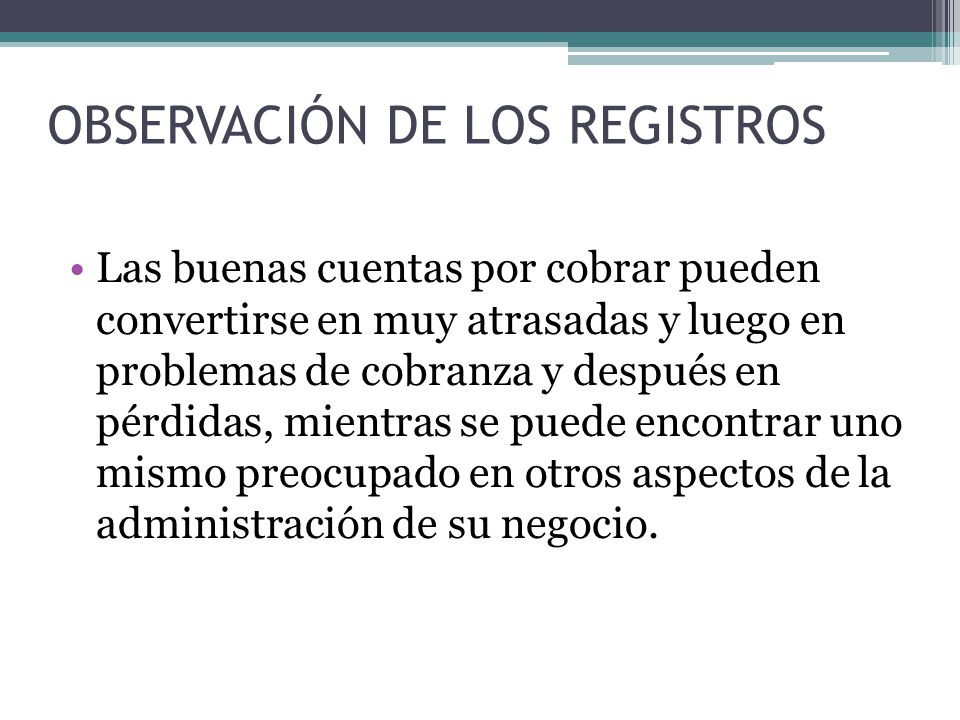 OBSERVACIÓN DE LOS REGISTROS

• Las buenas cuentas por cobrar pueden convertirse en muy atrasadas y luego en problemas de cobranza y después en pérdidas, mientras se puede encontrar uno mismo preocupado en otros aspectos de la administración de su negocio.